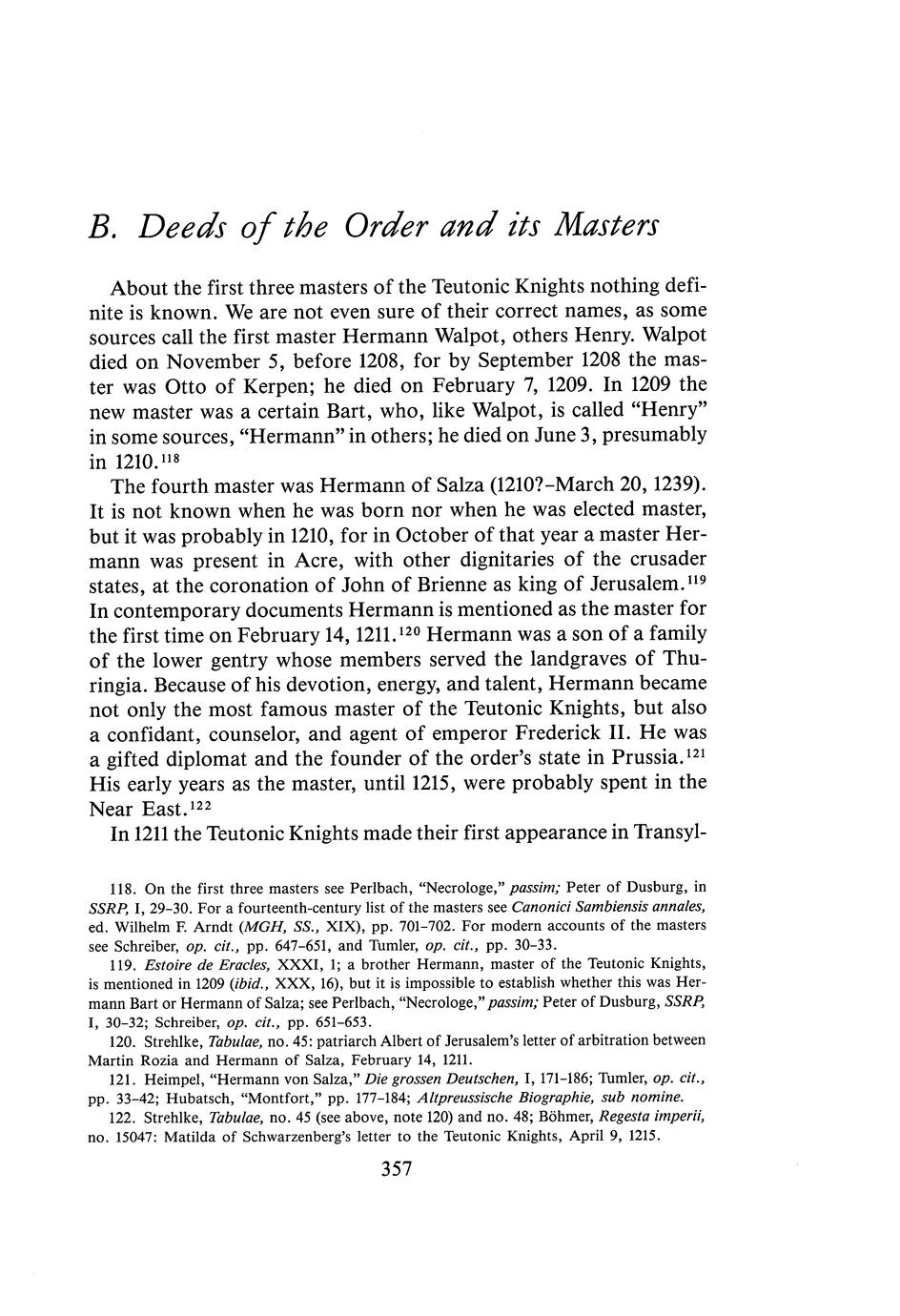 B. Deeds of the Order and its Masters

About the first three masters of the Teutonic Knights nothing definite is known. We are not even sure of their correct names, as some sources call the first master Hermann Walpot, others Henry. Walpot died on November 5, before 1208, for by September 1208 the master was Otto of Kerpen; he died on February 7, 1209. In 1209 the new master was a certain Bart, who, like Walpot, is called "Henry" in some sources, "Hermann" in others; he died on June 3, presumably in 1210.$^{118}$

The fourth master was Hermann of Salza (1210?–March 20, 1239). It is not known when he was born nor when he was elected master, but it was probably in 1210, for in October of that year a master Hermann was present in Acre, with other dignitaries of the crusader states, at the coronation of John of Brienne as king of Jerusalem.$^{119}$ In contemporary documents Hermann is mentioned as the master for the first time on February 14, 1211.$^{120}$ Hermann was a son of a family of the lower gentry whose members served the landgraves of Thuringia. Because of his devotion, energy, and talent, Hermann became not only the most famous master of the Teutonic Knights, but also a confidant, counselor, and agent of emperor Frederick II. He was a gifted diplomat and the founder of the order's state in Prussia.$^{121}$ His early years as the master, until 1215, were probably spent in the Near East.$^{122}$

In 1211 the Teutonic Knights made their first appearance in Transyl-

118. On the first three masters see Perlbach, "Necrologe," passim; Peter of Dusburg, in SSRP, I, 29–30. For a fourteenth-century list of the masters see Canonici Sambiensis annales, ed. Wilhelm F. Arndt (MGH, SS., XIX), pp. 701–702. For modern accounts of the masters see Schreiber, op. cit., pp. 647–651, and Tumler, op. cit., pp. 30–33.

119. Estoire de Eracles, XXXI, 1; a brother Hermann, master of the Teutonic Knights, is mentioned in 1209 (ibid., XXX, 16), but it is impossible to establish whether this was Hermann Bart or Hermann of Salza; see Perlbach, "Necrologe," passim; Peter of Dusburg, SSRP, I, 30–32; Schreiber, op. cit., pp. 651–653.

120. Strehlke, Tabulae, no. 45: patriarch Albert of Jerusalem's letter of arbitration between Martin Rozia and Hermann of Salza, February 14, 1211.

121. Heimpel, "Hermann von Salza," Die grossen Deutschen, I, 171–186; Tumler, op. cit., pp. 33–42; Hubatsch, "Montfort," pp. 177–184; Altpreussische Biographie, sub nomine.

122. Strehlke, Tabulae, no. 45 (see above, note 120) and no. 48; Böhmer, Regesta imperii, no. 15047: Matilda of Schwarzenberg's letter to the Teutonic Knights, April 9, 1215.

357